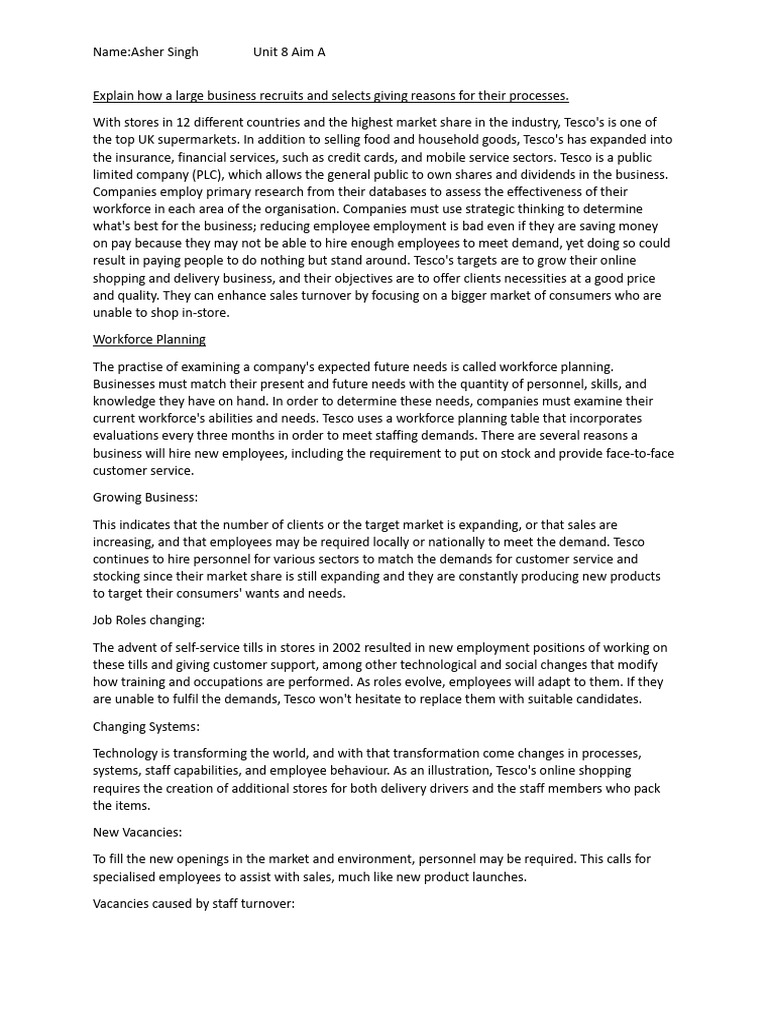 Name:Asher Singh Unit 8 Aim A

Explain how a large business recruits and selects giving reasons for their processes.

With stores in 12 different countries and the highest market share in the industry, Tesco's is one of the top UK supermarkets. In addition to selling food and household goods, Tesco's has expanded into the insurance, financial services, such as credit cards, and mobile service sectors. Tesco is a public limited company (PLC), which allows the general public to own shares and dividends in the business. Companies employ primary research from their databases to assess the effectiveness of their workforce in each area of the organisation. Companies must use strategic thinking to determine what's best for the business; reducing employee employment is bad even if they are saving money on pay because they may not be able to hire enough employees to meet demand, yet doing so could result in paying people to do nothing but stand around. Tesco's targets are to grow their online shopping and delivery business, and their objectives are to offer clients necessities at a good price and quality. They can enhance sales turnover by focusing on a bigger market of consumers who are unable to shop in-store.

Workforce Planning

The practise of examining a company's expected future needs is called workforce planning. Businesses must match their present and future needs with the quantity of personnel, skills, and knowledge they have on hand. In order to determine these needs, companies must examine their current workforce's abilities and needs. Tesco uses a workforce planning table that incorporates evaluations every three months in order to meet staffing demands. There are several reasons a business will hire new employees, including the requirement to put on stock and provide face-to-face customer service.

Growing Business:

This indicates that the number of clients or the target market is expanding, or that sales are increasing, and that employees may be required locally or nationally to meet the demand. Tesco continues to hire personnel for various sectors to match the demands for customer service and stocking since their market share is still expanding and they are constantly producing new products to target their consumers' wants and needs.

Job Roles changing:

The advent of self-service tills in stores in 2002 resulted in new employment positions of working on these tills and giving customer support, among other technological and social changes that modify how training and occupations are performed. As roles evolve, employees will adapt to them. If they are unable to fulfil the demands, Tesco won't hesitate to replace them with suitable candidates.

Changing Systems:

Technology is transforming the world, and with that transformation come changes in processes, systems, staff capabilities, and employee behaviour. As an illustration, Tesco's online shopping requires the creation of additional stores for both delivery drivers and the staff members who pack the items.

New Vacancies:

To fill the new openings in the market and environment, personnel may be required. This calls for specialised employees to assist with sales, much like new product launches.

Vacancies caused by staff turnover: